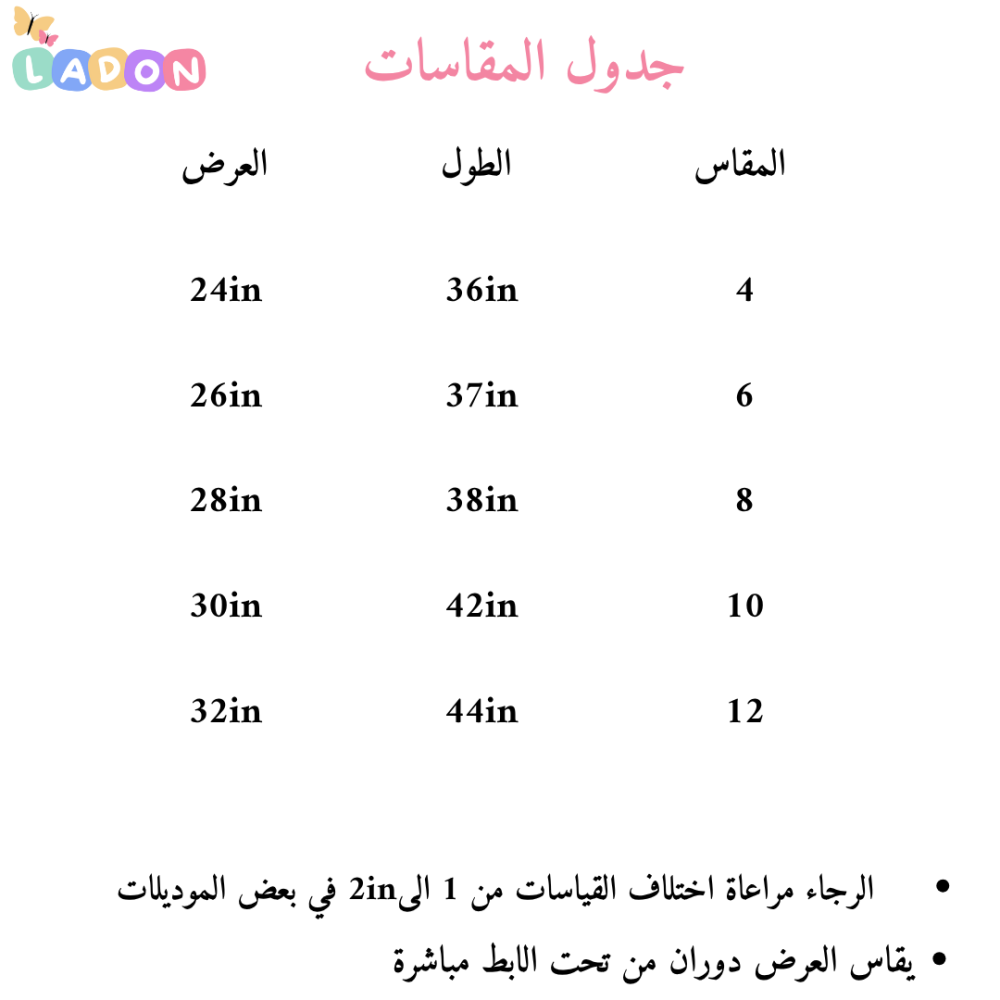 LADON

جدول المقاسات

| المقاس | الطول | العرض |
|---|---|---|
| 4 | 36in | 24in |
| 6 | 37in | 26in |
| 8 | 38in | 28in |
| 10 | 42in | 30in |
| 12 | 44in | 32in |

• الرجاء مراعاة اختلاف القياسات من 1 الى2in في بعض الموديلات
• يقاس العرض دوران من تحت الابط مباشرة